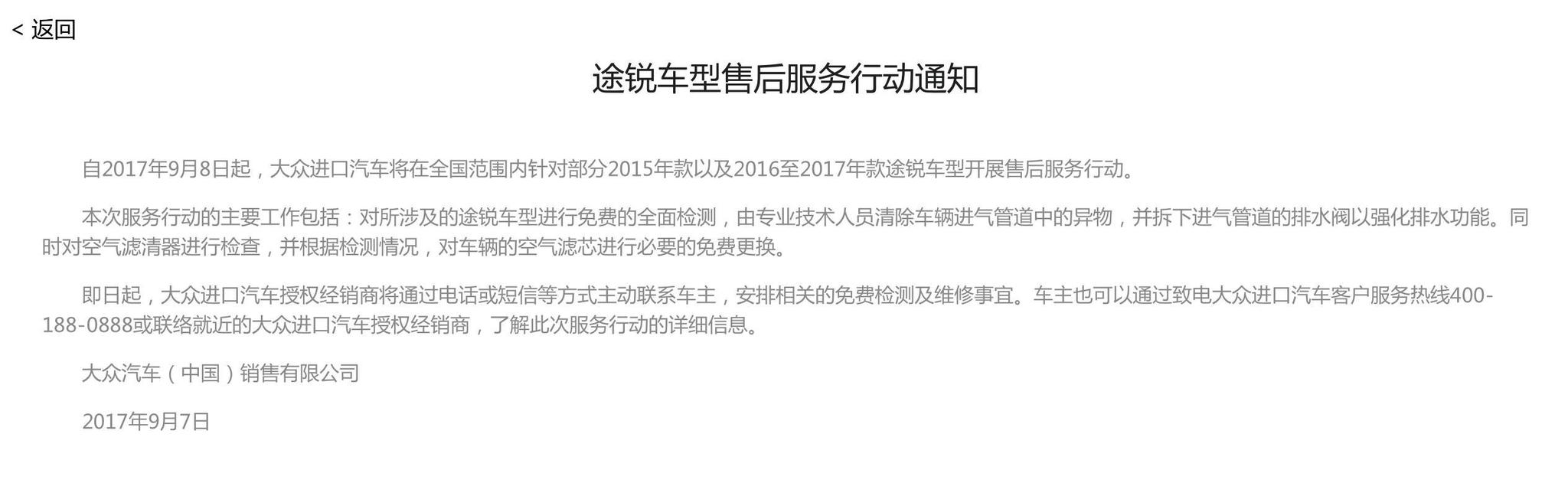 < 返回

途锐车型售后服务行动通知

自2017年9月8日起，大众进口汽车将在全国范围内针对部分2015年款以及2016至2017年款途锐车型开展售后服务行动。

本次服务行动的主要工作包括：对所涉及的途锐车型进行免费的全面检测，由专业技术人员清除车辆进气管道中的异物，并拆下进气管道的排水阀以强化排水功能。同时对空气滤清器进行检查，并根据检测情况，对车辆的空气滤芯进行必要的免费更换。

即日起，大众进口汽车授权经销商将通过电话或短信等方式主动联系车主，安排相关的免费检测及维修事宜。车主也可以通过致电大众进口汽车客户服务热线400-188-0888或联络就近的大众进口汽车授权经销商，了解此次服务行动的详细信息。

大众汽车（中国）销售有限公司

2017年9月7日